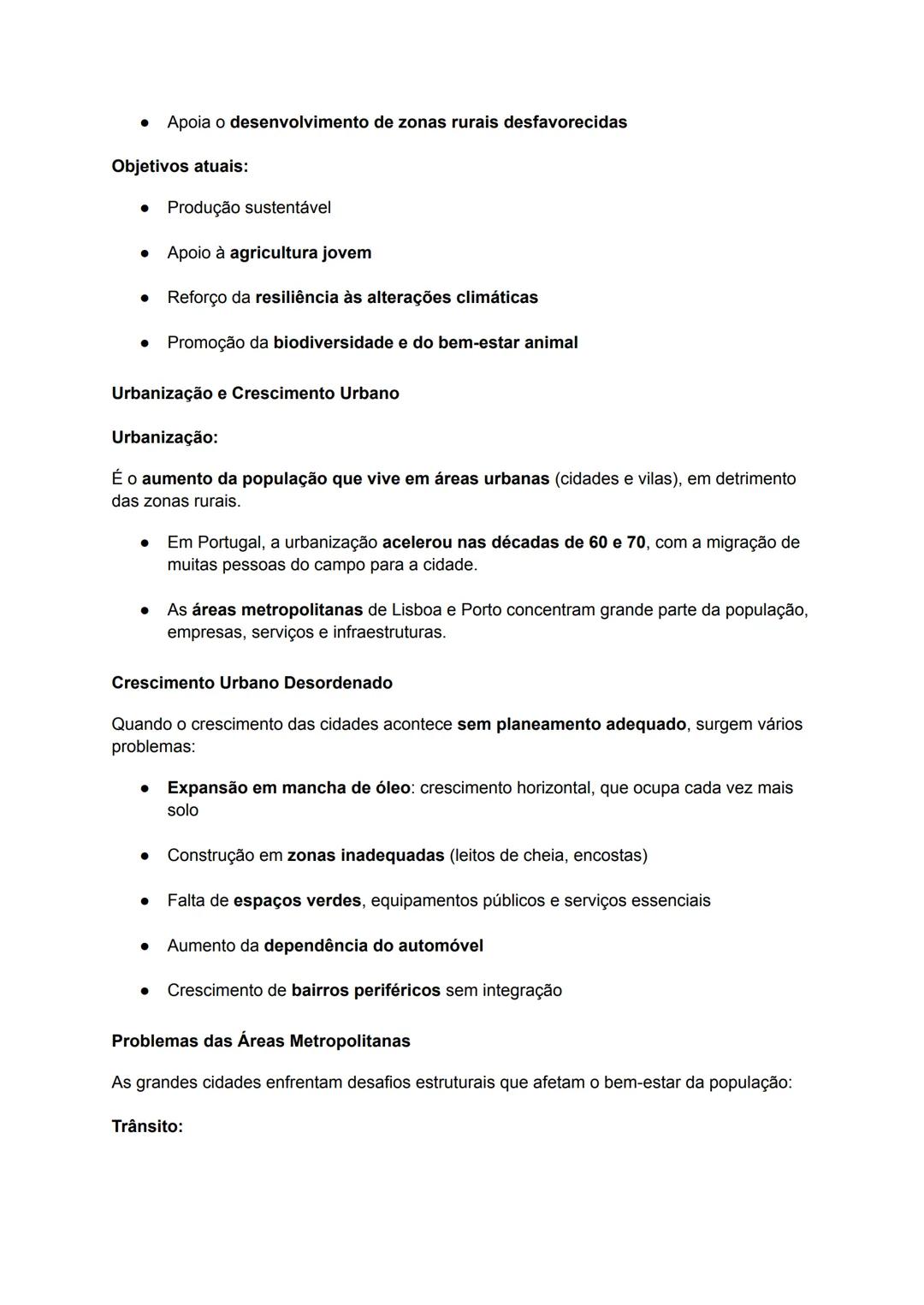 ● Apoia o desenvolvimento de zonas rurais desfavorecidas

Objetivos atuais:

● Produção sustentável

● Apoio à agricultura jovem

● Reforço da resiliência às alterações climáticas

● Promoção da biodiversidade e do bem-estar animal

Urbanização e Crescimento Urbano

Urbanização:

É o aumento da população que vive em áreas urbanas (cidades e vilas), em detrimento das zonas rurais.

● Em Portugal, a urbanização acelerou nas décadas de 60 e 70, com a migração de muitas pessoas do campo para a cidade.

● As áreas metropolitanas de Lisboa e Porto concentram grande parte da população, empresas, serviços e infraestruturas.

Crescimento Urbano Desordenado

Quando o crescimento das cidades acontece sem planeamento adequado, surgem vários problemas:

● Expansão em mancha de óleo: crescimento horizontal, que ocupa cada vez mais solo

● Construção em zonas inadequadas (leitos de cheia, encostas)

● Falta de espaços verdes, equipamentos públicos e serviços essenciais

● Aumento da dependência do automóvel

● Crescimento de bairros periféricos sem integração

Problemas das Áreas Metropolitanas

As grandes cidades enfrentam desafios estruturais que afetam o bem-estar da população:

Trânsito: